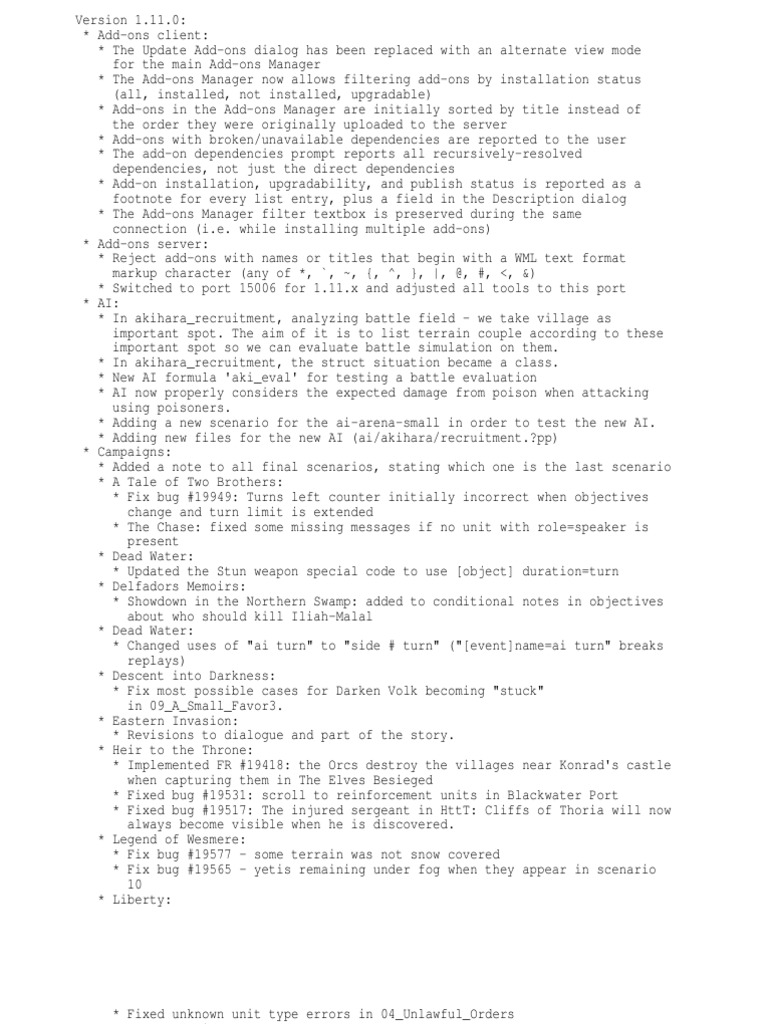 Version 1.11.0:
 * Add-ons client:
   * The Update Add-ons dialog has been replaced with an alternate view mode for the main Add-ons Manager
   * The Add-ons Manager now allows filtering add-ons by installation status (all, installed, not installed, upgradable)
   * Add-ons in the Add-ons Manager are initially sorted by title instead of the order they were originally uploaded to the server
   * Add-ons with broken/unavailable dependencies are reported to the user
   * The add-on dependencies prompt reports all recursively-resolved dependencies, not just the direct dependencies
   * Add-on installation, upgradability, and publish status is reported as a footnote for every list entry, plus a field in the Description dialog
   * The Add-ons Manager filter textbox is preserved during the same connection (i.e. while installing multiple add-ons)
 * Add-ons server:
   * Reject add-ons with names or titles that begin with a WML text format markup character (any of *, `, ~, {, ^, }, |, @, #, <, &)
   * Switched to port 15006 for 1.11.x and adjusted all tools to this port
 * AI:
   * In akihara_recruitment, analyzing battle field - we take village as important spot. The aim of it is to list terrain couple according to these important spot so we can evaluate battle simulation on them.
   * In akihara_recruitment, the struct situation became a class.
   * New AI formula 'aki_eval' for testing a battle evaluation
   * AI now properly considers the expected damage from poison when attacking using poisoners.
   * Adding a new scenario for the ai-arena-small in order to test the new AI.
   * Adding new files for the new AI (ai/akihara/recruitment.?pp)
 * Campaigns:
   * Added a note to all final scenarios, stating which one is the last scenario
   * A Tale of Two Brothers:
     * Fix bug #19949: Turns left counter initially incorrect when objectives change and turn limit is extended
     * The Chase: fixed some missing messages if no unit with role=speaker is present
   * Dead Water:
     * Updated the Stun weapon special code to use [object] duration=turn
   * Delfadors Memoirs:
     * Showdown in the Northern Swamp: added to conditional notes in objectives about who should kill Iliah-Malal
   * Dead Water:
     * Changed uses of "ai turn" to "side # turn" ("[event]name=ai turn" breaks replays)
   * Descent into Darkness:
     * Fix most possible cases for Darken Volk becoming "stuck" in 09_A_Small_Favor3.
   * Eastern Invasion:
     * Revisions to dialogue and part of the story.
   * Heir to the Throne:
     * Implemented FR #19418: the Orcs destroy the villages near Konrad's castle when capturing them in The Elves Besieged
     * Fixed bug #19531: scroll to reinforcement units in Blackwater Port
     * Fixed bug #19517: The injured sergeant in HttT: Cliffs of Thoria will now always become visible when he is discovered.
   * Legend of Wesmere:
     * Fix bug #19577 - some terrain was not snow covered
     * Fix bug #19565 - yetis remaining under fog when they appear in scenario 10
   * Liberty:

     * Fixed unknown unit type errors in 04_Unlawful_Orders